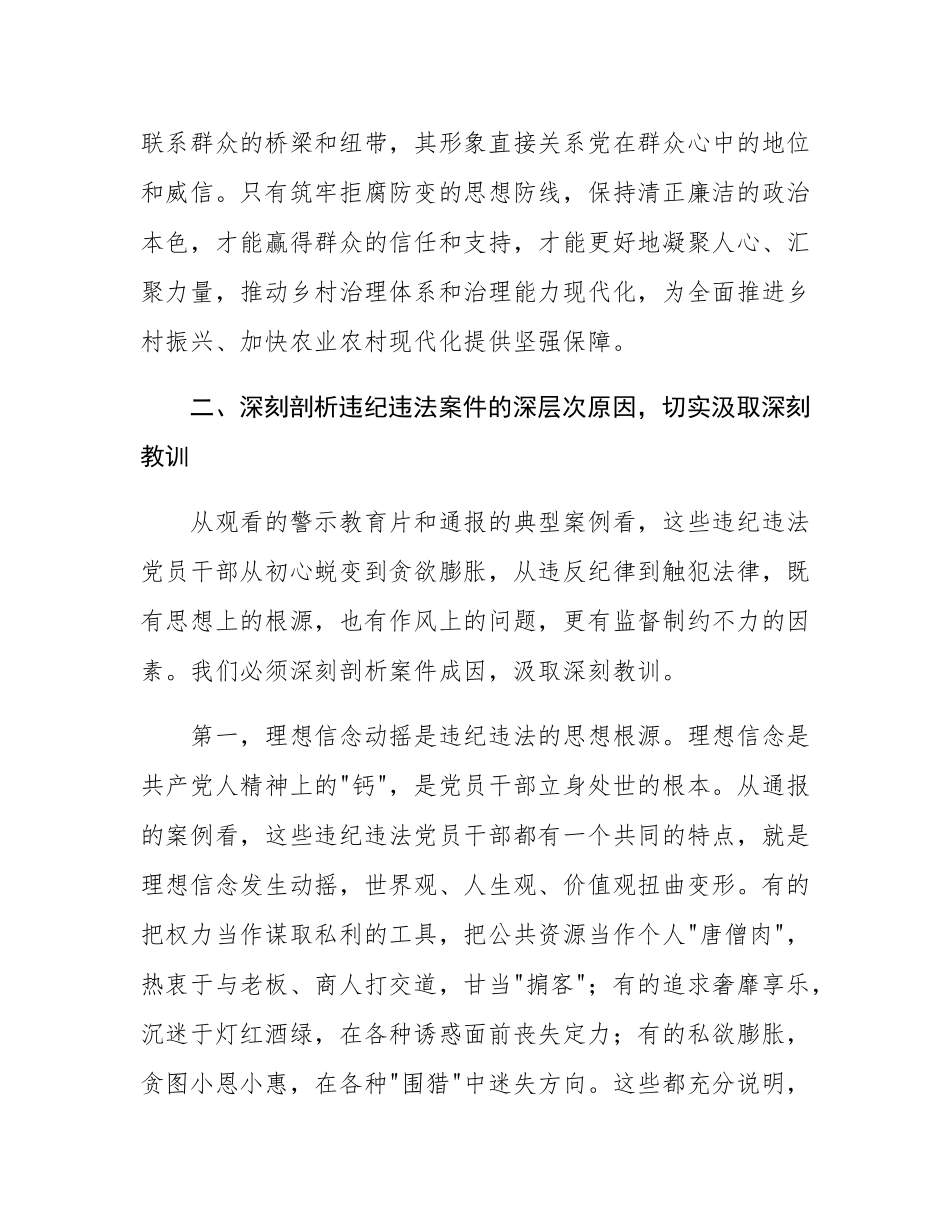 联系群众的桥梁和纽带，其形象直接关系党在群众心中的地位和威信。只有筑牢拒腐防变的思想防线，保持清正廉洁的政治本色，才能赢得群众的信任和支持，才能更好地凝聚人心、汇聚力量，推动乡村治理体系和治理能力现代化，为全面推进乡村振兴、加快农业农村现代化提供坚强保障。

二、深刻剖析违纪违法案件的深层次原因，切实汲取深刻教训

从观看的警示教育片和通报的典型案例看，这些违纪违法党员干部从初心蜕变到贪欲膨胀，从违反纪律到触犯法律，既有思想上的根源，也有作风上的问题，更有监督制约不力的因素。我们必须深刻剖析案件成因，汲取深刻教训。

第一，理想信念动摇是违纪违法的思想根源。理想信念是共产党人精神上的"钙"，是党员干部立身处世的根本。从通报的案例看，这些违纪违法党员干部都有一个共同的特点，就是理想信念发生动摇，世界观、人生观、价值观扭曲变形。有的把权力当作谋取私利的工具，把公共资源当作个人"唐僧肉"，热衷于与老板、商人打交道，甘当"掮客"；有的追求奢靡享乐，沉迷于灯红酒绿，在各种诱惑面前丧失定力；有的私欲膨胀，贪图小恩小惠，在各种"围猎"中迷失方向。这些都充分说明，